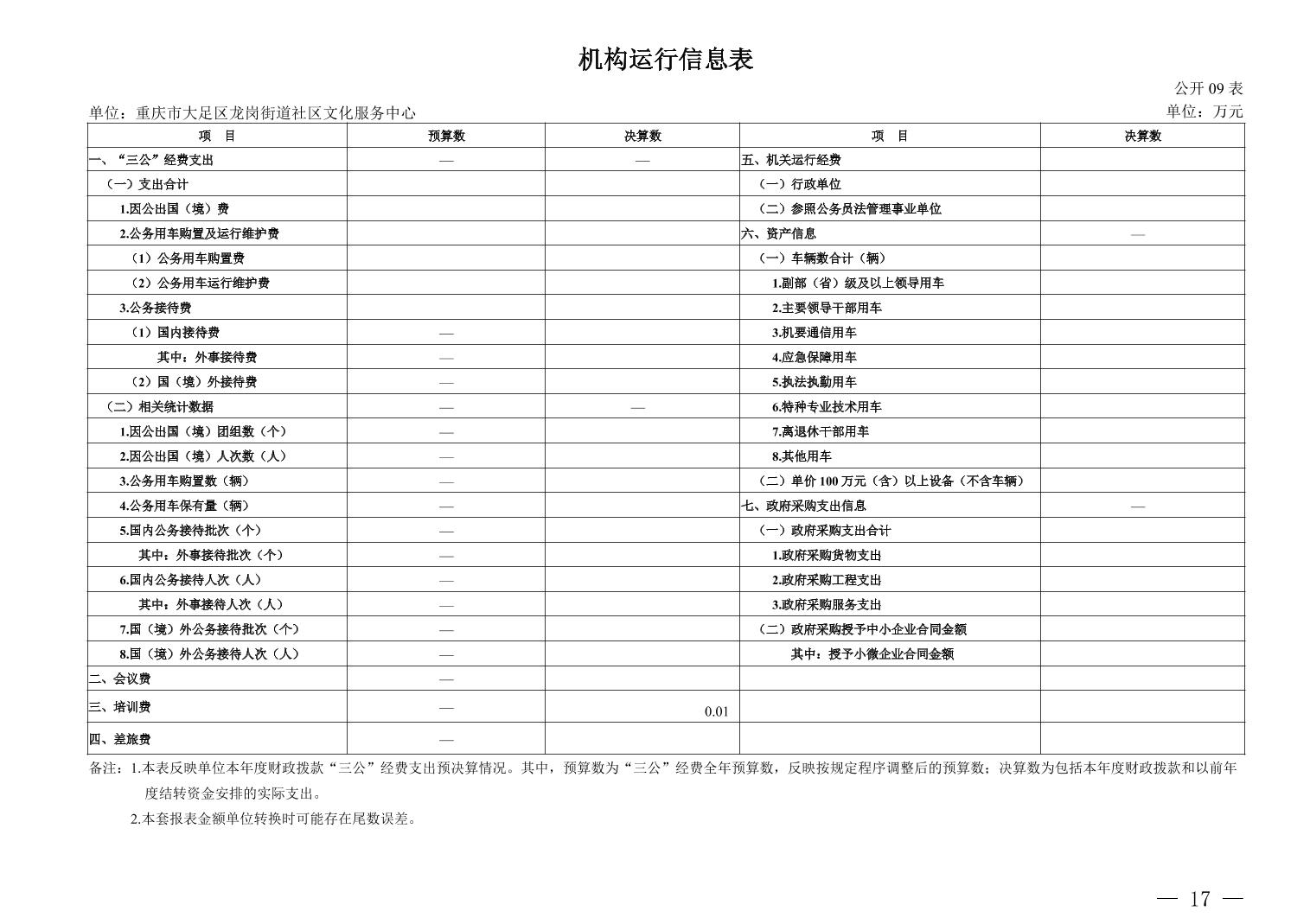 机构运行信息表

公开 09 表

单位：重庆市大足区龙岗街道社区文化服务中心

单位：万元

| 项　目 | 预算数 | 决算数 | 项　目 | 决算数 |
|---|---|---|---|---|
| 一、“三公”经费支出 | — | — | 五、机关运行经费 | |
| （一）支出合计 | | | （一）行政单位 | |
| 1.因公出国（境）费 | | | （二）参照公务员法管理事业单位 | |
| 2.公务用车购置及运行维护费 | | | 六、资产信息 | — |
| （1）公务用车购置费 | | | （一）车辆数合计（辆） | |
| （2）公务用车运行维护费 | | | 1.副部（省）级及以上领导用车 | |
| 3.公务接待费 | | | 2.主要领导干部用车 | |
| （1）国内接待费 | — | | 3.机要通信用车 | |
| 其中：外事接待费 | — | | 4.应急保障用车 | |
| （2）国（境）外接待费 | — | | 5.执法执勤用车 | |
| （二）相关统计数据 | — | — | 6.特种专业技术用车 | |
| 1.因公出国（境）团组数（个） | — | | 7.离退休干部用车 | |
| 2.因公出国（境）人次数（人） | — | | 8.其他用车 | |
| 3.公务用车购置数（辆） | — | | （二）单价 100 万元（含）以上设备（不含车辆） | |
| 4.公务用车保有量（辆） | — | | 七、政府采购支出信息 | — |
| 5.国内公务接待批次（个） | — | | （一）政府采购支出合计 | |
| 其中：外事接待批次（个） | — | | 1.政府采购货物支出 | |
| 6.国内公务接待人次（人） | — | | 2.政府采购工程支出 | |
| 其中：外事接待人次（人） | — | | 3.政府采购服务支出 | |
| 7.国（境）外公务接待批次（个） | — | | （二）政府采购授予中小企业合同金额 | |
| 8.国（境）外公务接待人次（人） | — | | 其中：授予小微企业合同金额 | |
| 二、会议费 | — | | | |
| 三、培训费 | — | 0.01 | | |
| 四、差旅费 | — | | | |

备注：1.本表反映单位本年度财政拨款“三公”经费支出预决算情况。其中，预算数为“三公”经费全年预算数，反映按规定程序调整后的预算数；决算数为包括本年度财政拨款和以前年度结转资金安排的实际支出。

2.本套报表金额单位转换时可能存在尾数误差。

— 17 —